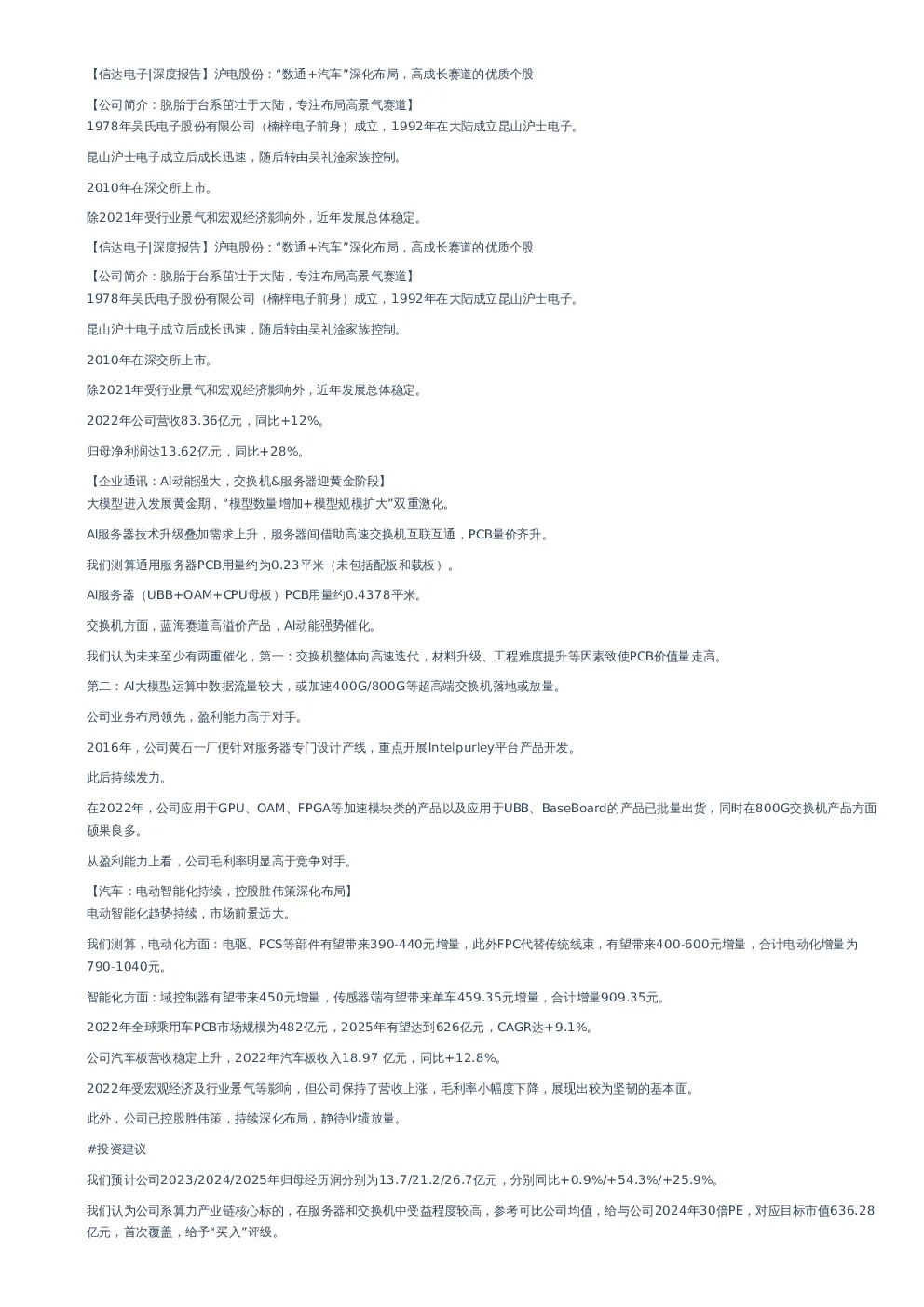 【信达电子|深度报告】沪电股份：“数通+汽车”深化布局，高成长赛道的优质个股

【公司简介：脱胎于台系茁壮于大陆，专注布局高景气赛道】
1978年吴氏电子股份有限公司（楠梓电子前身）成立，1992年在大陆成立昆山沪士电子。

昆山沪士电子成立后成长迅速，随后转由吴礼淦家族控制。

2010年在深交所上市。

除2021年受行业景气和宏观经济影响外，近年发展总体稳定。

【信达电子|深度报告】沪电股份：“数通+汽车”深化布局，高成长赛道的优质个股

【公司简介：脱胎于台系茁壮于大陆，专注布局高景气赛道】
1978年吴氏电子股份有限公司（楠梓电子前身）成立，1992年在大陆成立昆山沪士电子。

昆山沪士电子成立后成长迅速，随后转由吴礼淦家族控制。

2010年在深交所上市。

除2021年受行业景气和宏观经济影响外，近年发展总体稳定。

2022年公司营收83.36亿元，同比+12%。

归母净利润达13.62亿元，同比+28%。

【企业通讯：AI动能强大，交换机&服务器迎黄金阶段】
大模型进入发展黄金期，“模型数量增加+模型规模扩大”双重激化。

AI服务器技术升级叠加需求上升，服务器间借助高速交换机互联互通，PCB量价齐升。

我们测算通用服务器PCB用量约为0.23平米（未包括配板和载板）。

AI服务器（UBB+OAM+CPU母板）PCB用量约0.4378平米。

交换机方面，蓝海赛道高溢价产品，AI动能强势催化。

我们认为未来至少有两重催化，第一：交换机整体向高速迭代，材料升级、工程难度提升等因素致使PCB价值量走高。

第二：AI大模型运算中数据流量较大，或加速400G/800G等超高端交换机落地或放量。

公司业务布局领先，盈利能力高于对手。

2016年，公司黄石一厂便针对服务器专门设计产线，重点开展Intelpurley平台产品开发。

此后持续发力。

在2022年，公司应用于GPU、OAM、FPGA等加速模块类的产品以及应用于UBB、BaseBoard的产品已批量出货，同时在800G交换机产品方面硕果良多。

从盈利能力上看，公司毛利率明显高于竞争对手。

【汽车：电动智能化持续，控股胜伟策深化布局】
电动智能化趋势持续，市场前景远大。

我们测算，电动化方面：电驱、PCS等部件有望带来390-440元增量，此外FPC代替传统线束，有望带来400-600元增量，合计电动化增量为790-1040元。

智能化方面：域控制器有望带来450元增量，传感器端有望带来单车459.35元增量，合计增量909.35元。

2022年全球乘用车PCB市场规模为482亿元，2025年有望达到626亿元，CAGR达+9.1%。

公司汽车板营收稳定上升，2022年汽车板收入18.97 亿元，同比+12.8%。

2022年受宏观经济及行业景气等影响，但公司保持了营收上涨，毛利率小幅度下降，展现出较为坚韧的基本面。

此外，公司已控股胜伟策，持续深化布局，静待业绩放量。

#投资建议

我们预计公司2023/2024/2025年归母经历润分别为13.7/21.2/26.7亿元，分别同比+0.9%/+54.3%/+25.9%。

我们认为公司系算力产业链核心标的，在服务器和交换机中受益程度较高，参考可比公司均值，给与公司2024年30倍PE，对应目标市值636.28亿元，首次覆盖，给予“买入”评级。